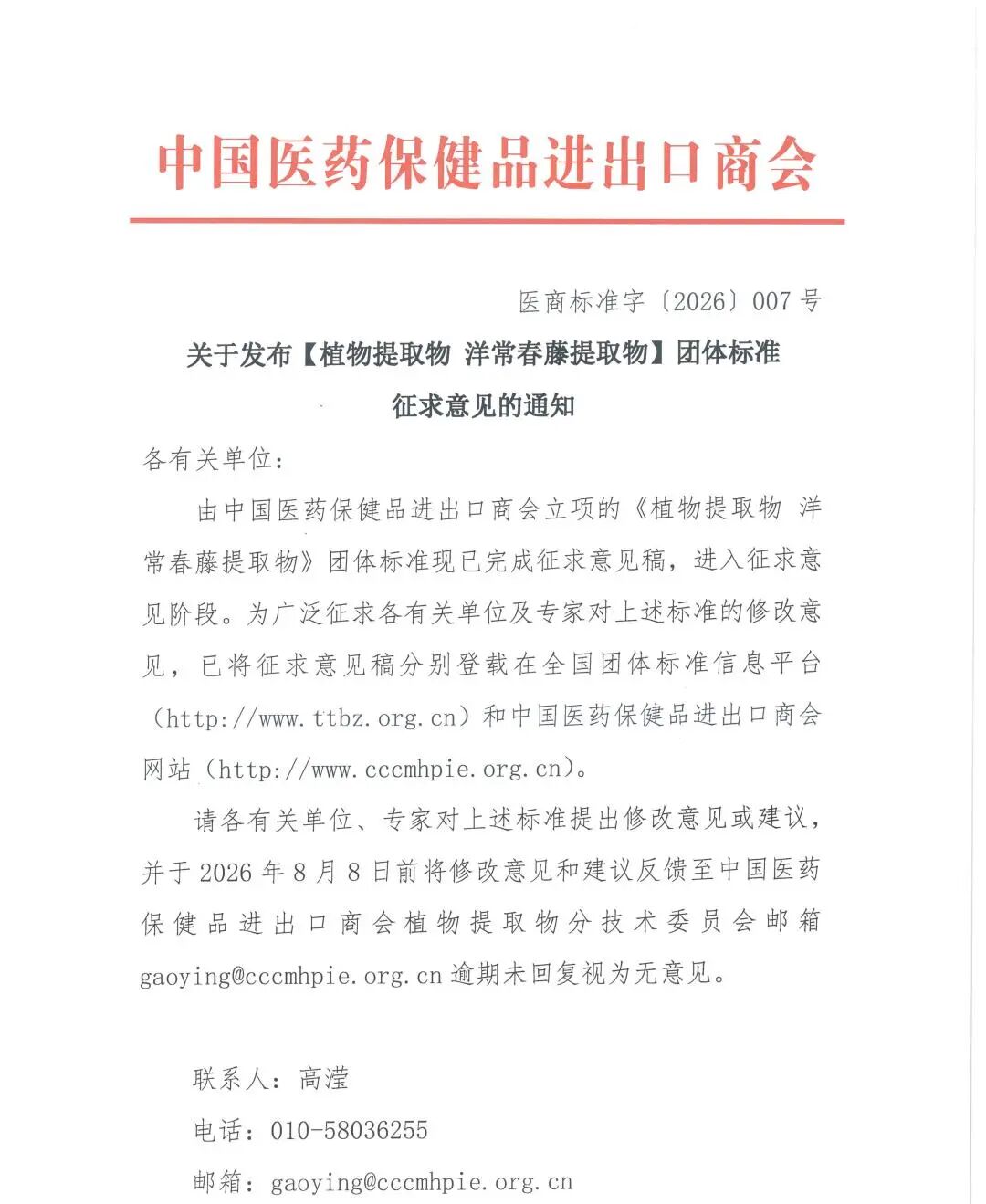 中国医药保健品进出口商会

医商标准字〔2026〕007 号

关于发布【植物提取物 洋常春藤提取物】团体标准征求意见的通知

各有关单位：

由中国医药保健品进出口商会立项的《植物提取物 洋常春藤提取物》团体标准现已完成征求意见稿，进入征求意见阶段。为广泛征求各有关单位及专家对上述标准的修改意见，已将征求意见稿分别登载在全国团体标准信息平台（http://www.ttbz.org.cn）和中国医药保健品进出口商会网站（http://www.cccmhpie.org.cn）。

请各有关单位、专家对上述标准提出修改意见或建议，并于 2026 年 8 月 8 日前将修改意见和建议反馈至中国医药保健品进出口商会植物提取物分技术委员会邮箱 gaoying@cccmhpie.org.cn 逾期未回复视为无意见。

联系人：高滢

电话：010-58036255

邮箱：gaoying@cccmhpie.org.cn